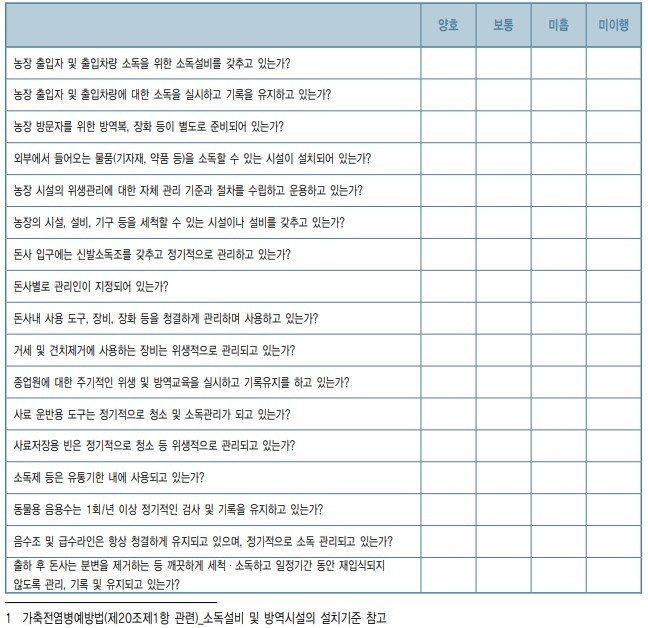 |  | 양호 | 보통 | 미흡 | 미이행 |
|---|---|---|---|---|
| 농장 출입자 및 출입차량 소독을 위한 소독설비를 갖추고 있는가? |  |  |  |  |
| 농장 출입자 및 출입차량에 대한 소독을 실시하고 기록을 유지하고 있는가? |  |  |  |  |
| 농장 방문자를 위한 방역복, 장화 등이 별도로 준비되어 있는가? |  |  |  |  |
| 외부에서 들어오는 물품(기자재, 약품 등)을 소독할 수 있는 시설이 설치되어 있는가? |  |  |  |  |
| 농장 시설의 위생관리에 대한 자체 관리 기준과 절차를 수립하고 운용하고 있는가? |  |  |  |  |
| 농장의 시설, 설비, 기구 등을 세척할 수 있는 시설이나 설비를 갖추고 있는가? |  |  |  |  |
| 돈사 입구에는 신발소독조를 갖추고 정기적으로 관리하고 있는가? |  |  |  |  |
| 돈사별로 관리인이 지정되어 있는가? |  |  |  |  |
| 돈사내 사용 도구, 장비, 장화 등을 청결하게 관리하며 사용하고 있는가? |  |  |  |  |
| 거세 및 견치제거에 사용하는 장비는 위생적으로 관리되고 있는가? |  |  |  |  |
| 종업원에 대한 주기적인 위생 및 방역교육을 실시하고 기록유지를 하고 있는가? |  |  |  |  |
| 사료 운반용 도구는 정기적으로 청소 및 소독관리가 되고 있는가? |  |  |  |  |
| 사료저장용 빈은 정기적으로 청소 등 위생적으로 관리되고 있는가? |  |  |  |  |
| 소독제 등은 유통기한 내에 사용되고 있는가? |  |  |  |  |
| 동물용 음용수는 1회/년 이상 정기적인 검사 및 기록을 유지하고 있는가? |  |  |  |  |
| 음수조 및 급수라인은 항상 청결하게 유지되고 있으며, 정기적으로 소독 관리되고 있는가? |  |  |  |  |
| 출하 후 돈사는 분변을 제거하는 등 깨끗하게 세척 · 소독하고 일정기간 동안 재입식되지 않도록 관리, 기록 및 유지되고 있는가? |  |  |  |  |

1 가축전염병예방법(제20조제1항 관련)_소독설비 및 방역시설의 설치기준 참고